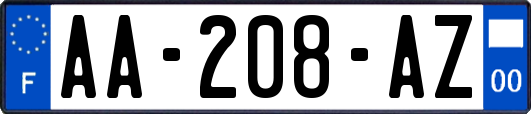 F

AA-208-AZ

00